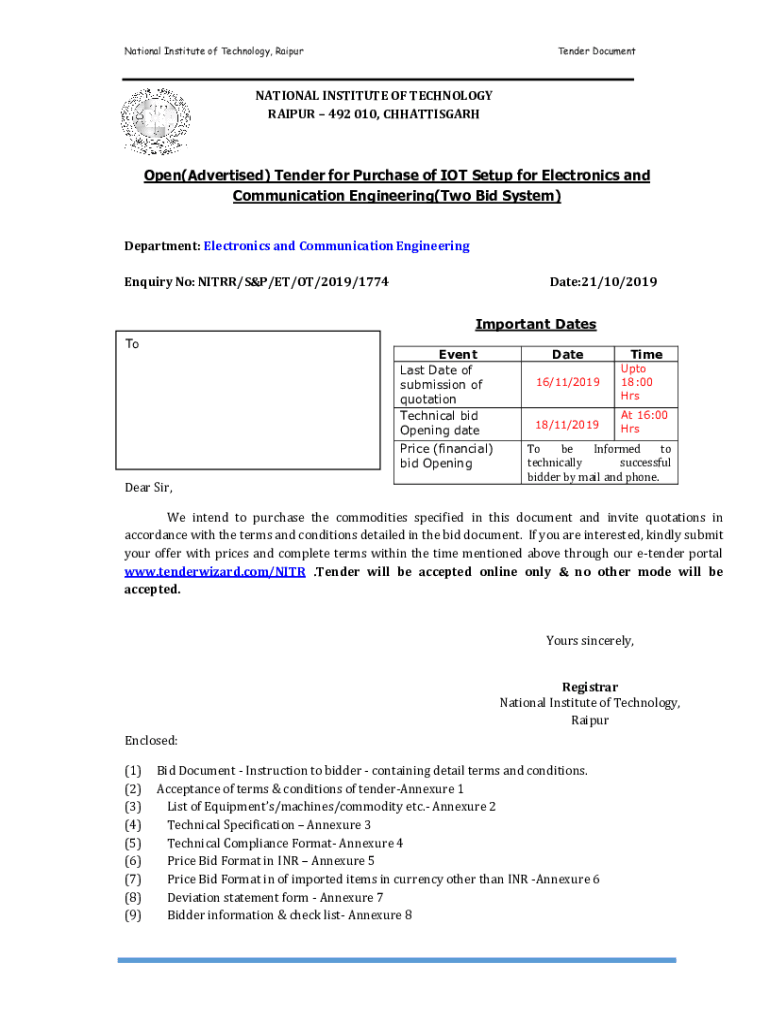 National Institute of Technology, Raipur

Tender Document

NATIONAL INSTITUTE OF TECHNOLOGY
RAIPUR – 492 010, CHHATTISGARH

Open(Advertised) Tender for Purchase of IOT Setup for Electronics and Communication Engineering(Two Bid System)

Department: Electronics and Communication Engineering

Enquiry No: NITRR/S&P/ET/OT/2019/1774

Date:21/10/2019

To

Important Dates

| Event | Date | Time |
|---|---|---|
| Last Date of submission of quotation | 16/11/2019 | Upto 18:00 Hrs |
| Technical bid Opening date | 18/11/2019 | At 16:00 Hrs |
| Price (financial) bid Opening | To be Informed to technically successful bidder by mail and phone. | |

Dear Sir,

We intend to purchase the commodities specified in this document and invite quotations in accordance with the terms and conditions detailed in the bid document. If you are interested, kindly submit your offer with prices and complete terms within the time mentioned above through our e-tender portal www.tenderwizard.com/NITR .Tender will be accepted online only & no other mode will be accepted.

Yours sincerely,

Registrar
National Institute of Technology,
Raipur

Enclosed:

(1) Bid Document - Instruction to bidder - containing detail terms and conditions.
(2) Acceptance of terms & conditions of tender-Annexure 1
(3) List of Equipment's/machines/commodity etc.- Annexure 2
(4) Technical Specification – Annexure 3
(5) Technical Compliance Format- Annexure 4
(6) Price Bid Format in INR – Annexure 5
(7) Price Bid Format in of imported items in currency other than INR -Annexure 6
(8) Deviation statement form - Annexure 7
(9) Bidder information & check list- Annexure 8